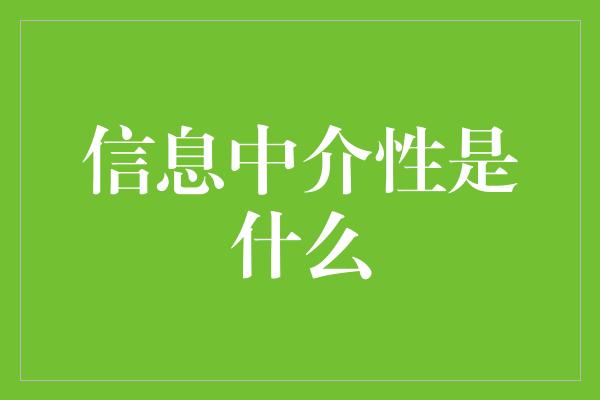 信息中介性是什么